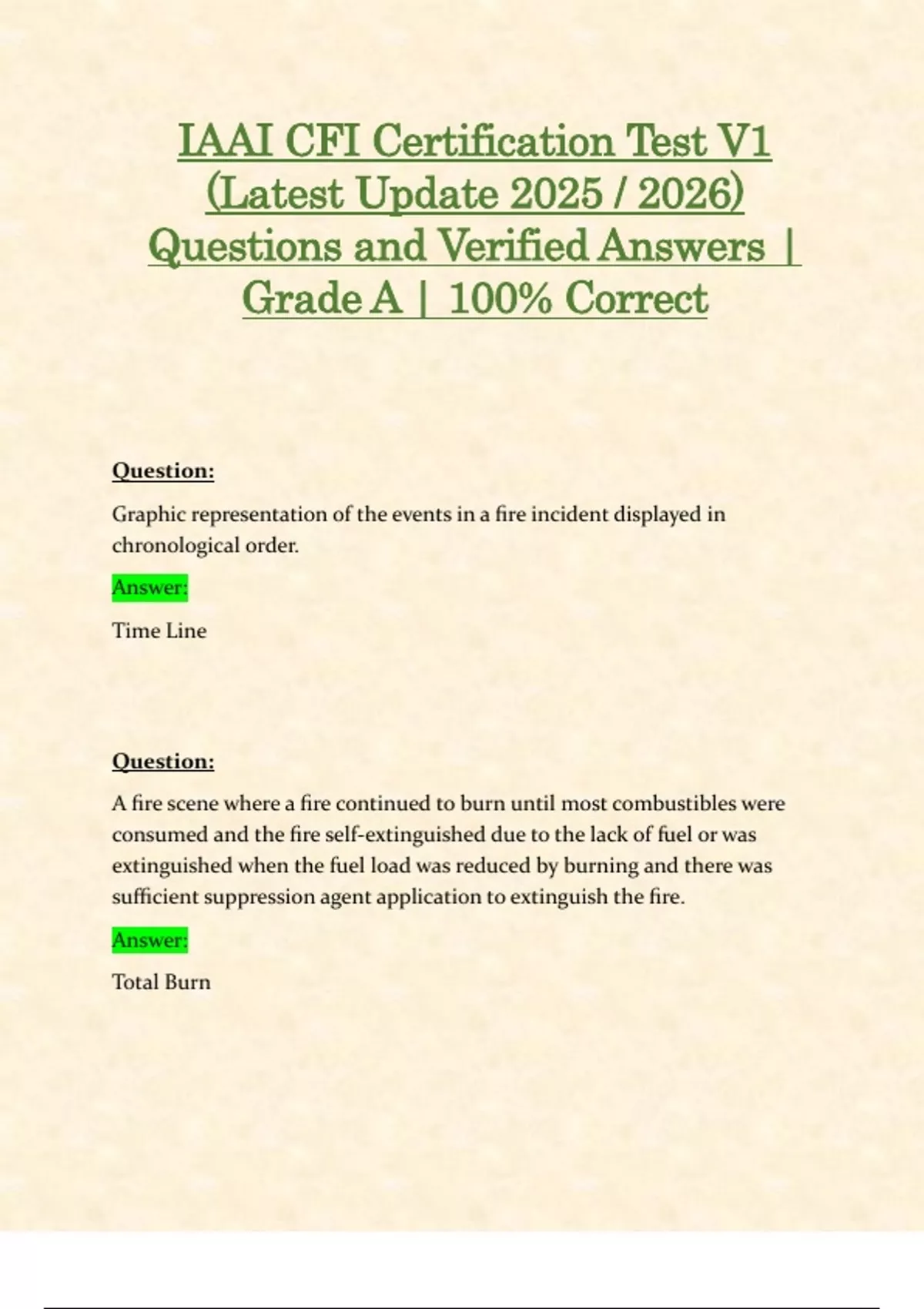 IAAI CFI Certification Test V1 (Latest Update 2025 / 2026) Questions and Verified Answers | Grade A | 100% Correct

Question:

Graphic representation of the events in a fire incident displayed in chronological order.

Answer:

Time Line

Question:

A fire scene where a fire continued to burn until most combustibles were consumed and the fire self-extinguished due to the lack of fuel or was extinguished when the fuel load was reduced by burning and there was sufficient suppression agent application to extinguish the fire.

Answer:

Total Burn